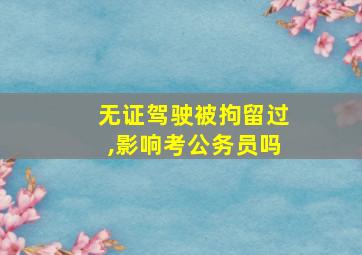 无证驾驶被拘留过,影响考公务员吗